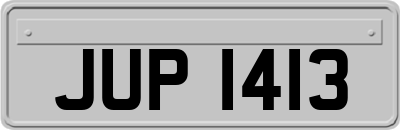 JUP 1413